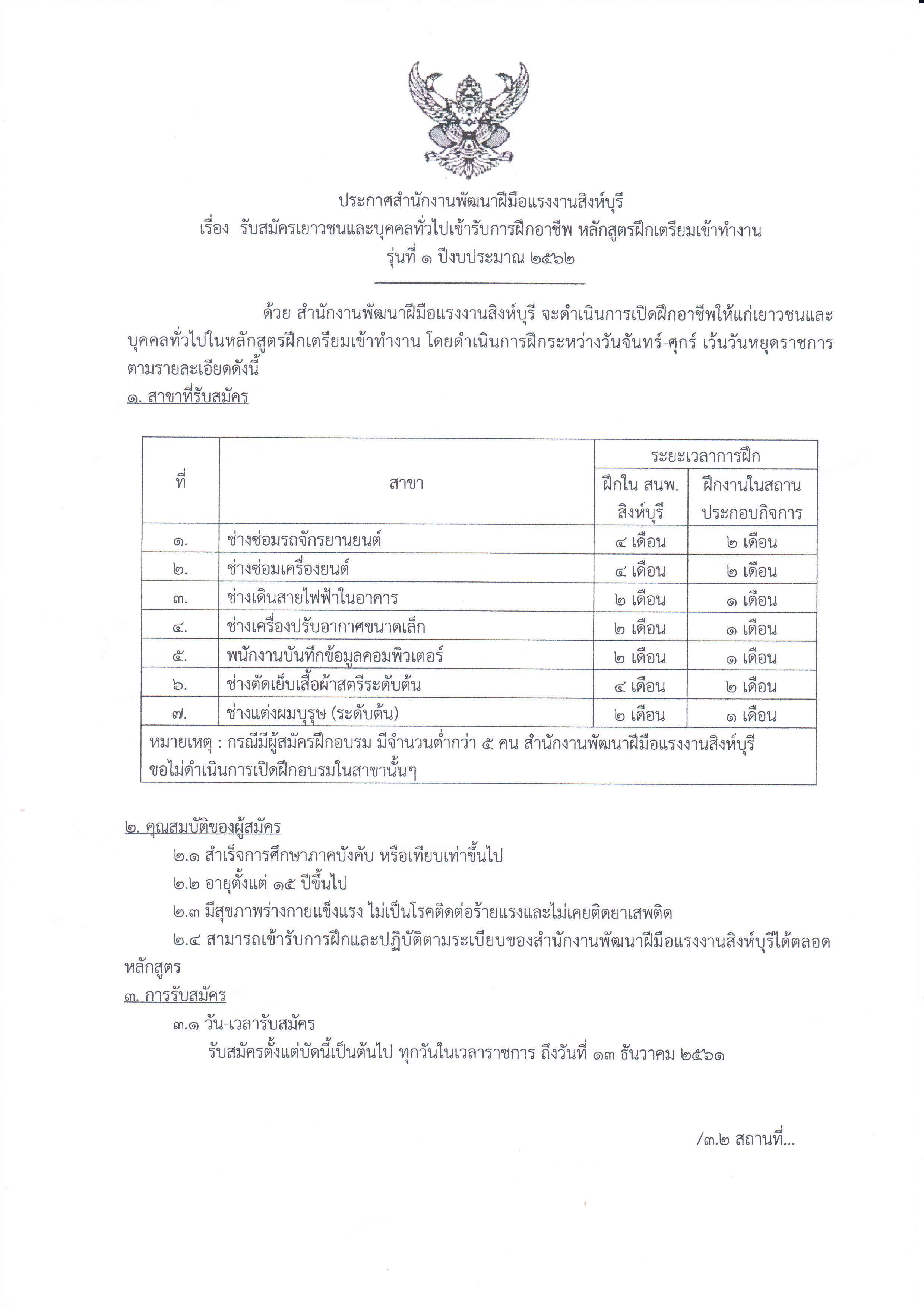 ประกาศสำนักงานพัฒนาฝีมือแรงงานสิงห์บุรี
เรื่อง รับสมัครเยาวชนและบุคคลทั่วไปเข้ารับการฝึกอาชีพ หลักสูตรฝึกเตรียมเข้าทำงาน
รุ่นที่ ๑ ปีงบประมาณ ๒๕๖๒

ด้วย สำนักงานพัฒนาฝีมือแรงงานสิงห์บุรี จะดำเนินการเปิดฝึกอาชีพให้แก่เยาวชนและบุคคลทั่วไปในหลักสูตรฝึกเตรียมเข้าทำงาน โดยดำเนินการฝึกระหว่างวันจันทร์-ศุกร์ เว้นวันหยุดราชการ ตามรายละเอียดดังนี้

๑. สาขาที่รับสมัคร

| ที่ | สาขา | ระยะเวลาการฝึก | |
|---|---|---|---|
| | | ฝึกใน สนพ. สิงห์บุรี | ฝึกงานในสถานประกอบกิจการ |
| ๑. | ช่างซ่อมรถจักรยานยนต์ | ๔ เดือน | ๒ เดือน |
| ๒. | ช่างซ่อมเครื่องยนต์ | ๔ เดือน | ๒ เดือน |
| ๓. | ช่างเดินสายไฟฟ้าในอาคาร | ๒ เดือน | ๑ เดือน |
| ๔. | ช่างเครื่องปรับอากาศขนาดเล็ก | ๒ เดือน | ๑ เดือน |
| ๕. | พนักงานบันทึกข้อมูลคอมพิวเตอร์ | ๒ เดือน | ๑ เดือน |
| ๖. | ช่างตัดเย็บเสื้อผ้าสตรีระดับต้น | ๔ เดือน | ๒ เดือน |
| ๗. | ช่างแต่งผมบุรุษ (ระดับต้น) | ๒ เดือน | ๑ เดือน |
| หมายเหตุ : กรณีมีผู้สมัครฝึกอบรม มีจำนวนต่ำกว่า ๕ คน สำนักงานพัฒนาฝีมือแรงงานสิงห์บุรี ขอไม่ดำเนินการเปิดฝึกอบรมในสาขานั้นๆ | | | |

๒. คุณสมบัติของผู้สมัคร
๒.๑ สำเร็จการศึกษาภาคบังคับ หรือเทียบเท่าขึ้นไป
๒.๒ อายุตั้งแต่ ๑๕ ปีขึ้นไป
๒.๓ มีสุขภาพร่างกายแข็งแรง ไม่เป็นโรคติดต่อร้ายแรงและไม่เคยติดยาเสพติด
๒.๔ สามารถเข้ารับการฝึกและปฏิบัติตามระเบียบของสำนักงานพัฒนาฝีมือแรงงานสิงห์บุรีได้ตลอดหลักสูตร

๓. การรับสมัคร
๓.๑ วัน-เวลารับสมัคร
รับสมัครตั้งแต่บัดนี้เป็นต้นไป ทุกวันในเวลาราชการ ถึงวันที่ ๑๓ ธันวาคม ๒๕๖๑

/๓.๒ สถานที่...